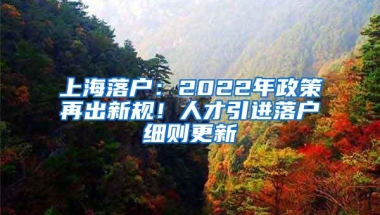 上海落户：2022年政策再出新规！人才引进落户细则更新